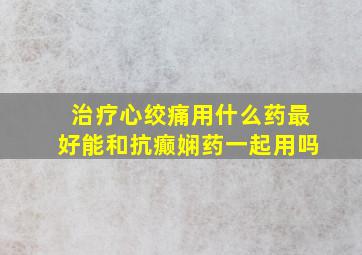 治疗心绞痛用什么药最好能和抗癫娴药一起用吗